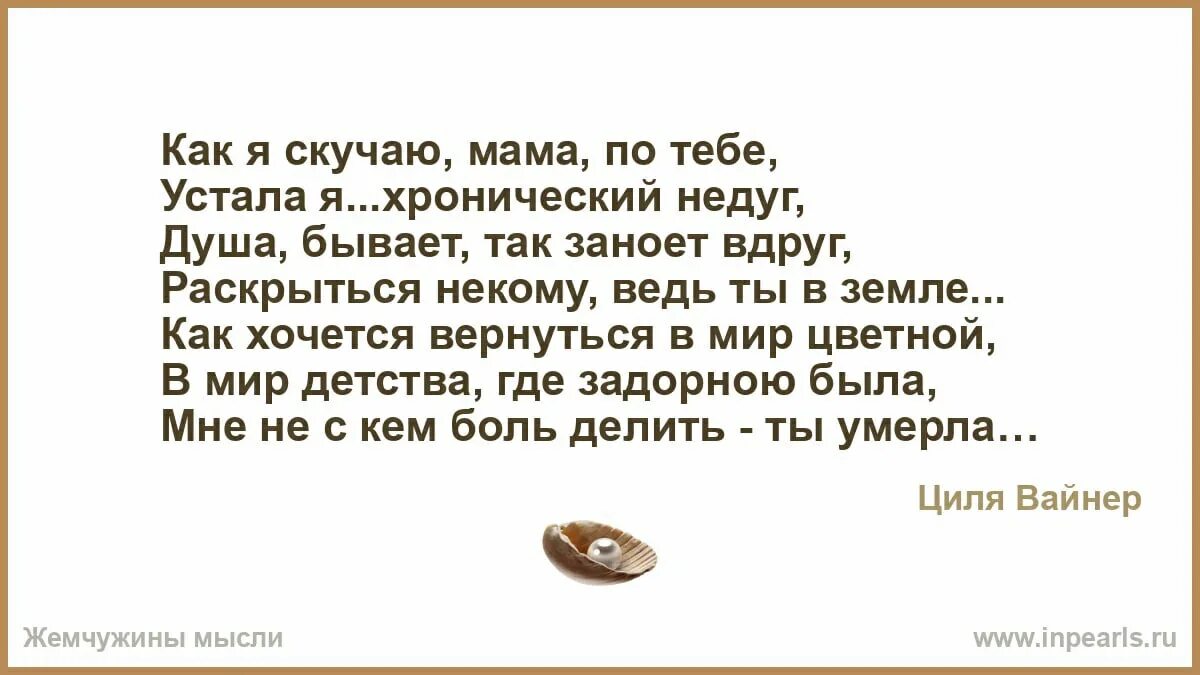 Как я скучаю, мама, по тебе,
Устала я...хронический недуг,
Душа, бывает, так заноет вдруг,
Раскрыться некому, ведь ты в земле...
Как хочется вернуться в мир цветной,
В мир детства, где задорною была,
Мне не с кем боль делить - ты умерла…

Циля Вайнер

Жемчужины мысли

www.inpearls.ru